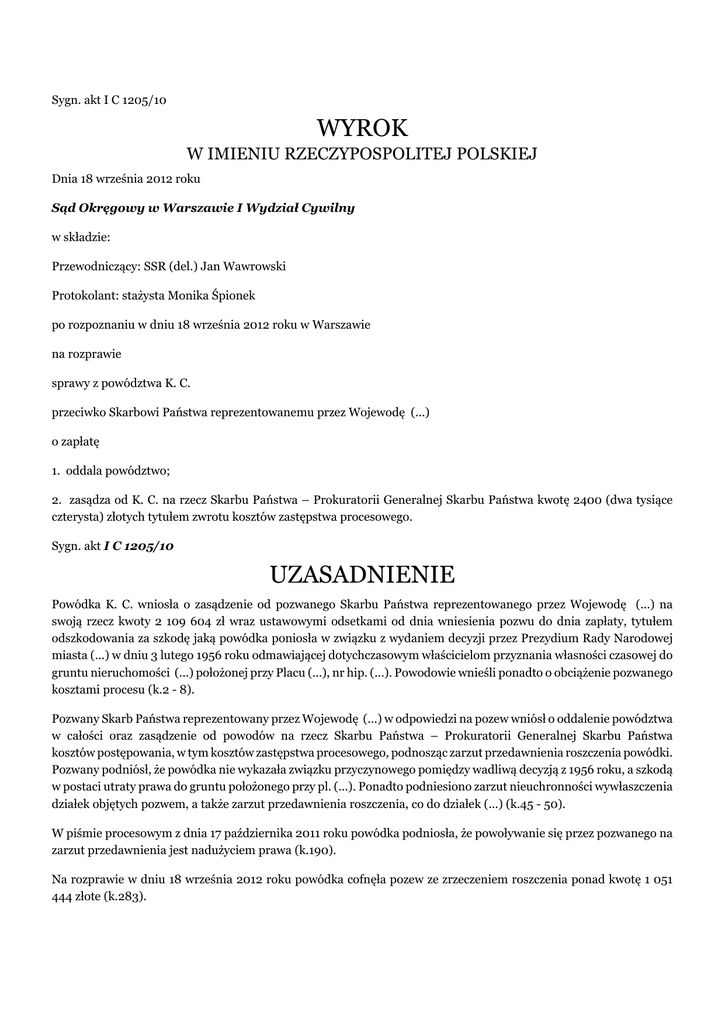 Sygn. akt I C 1205/10

WYROK
W IMIENIU RZECZYPOSPOLITEJ POLSKIEJ

Dnia 18 września 2012 roku

Sąd Okręgowy w Warszawie I Wydział Cywilny

w składzie:

Przewodniczący: SSR (del.) Jan Wawrowski

Protokolant: stażysta Monika Śpionek

po rozpoznaniu w dniu 18 września 2012 roku w Warszawie

na rozprawie

sprawy z powództwa K. C.

przeciwko Skarbowi Państwa reprezentowanemu przez Wojewodę (...)

o zapłatę

1. oddala powództwo;

2. zasądza od K. C. na rzecz Skarbu Państwa – Prokuratorii Generalnej Skarbu Państwa kwotę 2400 (dwa tysiące czterysta) złotych tytułem zwrotu kosztów zastępstwa procesowego.

Sygn. akt I C 1205/10

UZASADNIENIE

Powódka K. C. wniosła o zasądzenie od pozwanego Skarbu Państwa reprezentowanego przez Wojewodę (...) na swoją rzecz kwoty 2 109 604 zł wraz ustawowymi odsetkami od dnia wniesienia pozwu do dnia zapłaty, tytułem odszkodowania za szkodę jaką powódka poniosła w związku z wydaniem decyzji przez Prezydium Rady Narodowej miasta (...) w dniu 3 lutego 1956 roku odmawiającej dotychczasowym właścicielom przyznania własności czasowej do gruntu nieruchomości (...) położonej przy Placu (...), nr hip. (...). Powodowie wnieśli ponadto o obciążenie pozwanego kosztami procesu (k.2 - 8).

Pozwany Skarb Państwa reprezentowany przez Wojewodę (...) w odpowiedzi na pozew wniósł o oddalenie powództwa w całości oraz zasądzenie od powodów na rzecz Skarbu Państwa – Prokuratorii Generalnej Skarbu Państwa kosztów postępowania, w tym kosztów zastępstwa procesowego, podnosząc zarzut przedawnienia roszczenia powódki. Pozwany podniósł, że powódka nie wykazała związku przyczynowego pomiędzy wadliwą decyzją z 1956 roku, a szkodą w postaci utraty prawa do gruntu położonego przy pl. (...). Ponadto podniesiono zarzut nieuchronności wywłaszczenia działek objętych pozwem, a także zarzut przedawnienia roszczenia, co do działek (...) (k.45 - 50).

W piśmie procesowym z dnia 17 października 2011 roku powódka podniosła, że powoływanie się przez pozwanego na zarzut przedawnienia jest nadużyciem prawa (k.190).

Na rozprawie w dniu 18 września 2012 roku powódka cofnęła pozew ze zrzeczeniem roszczenia ponad kwotę 1 051 444 złote (k.283).